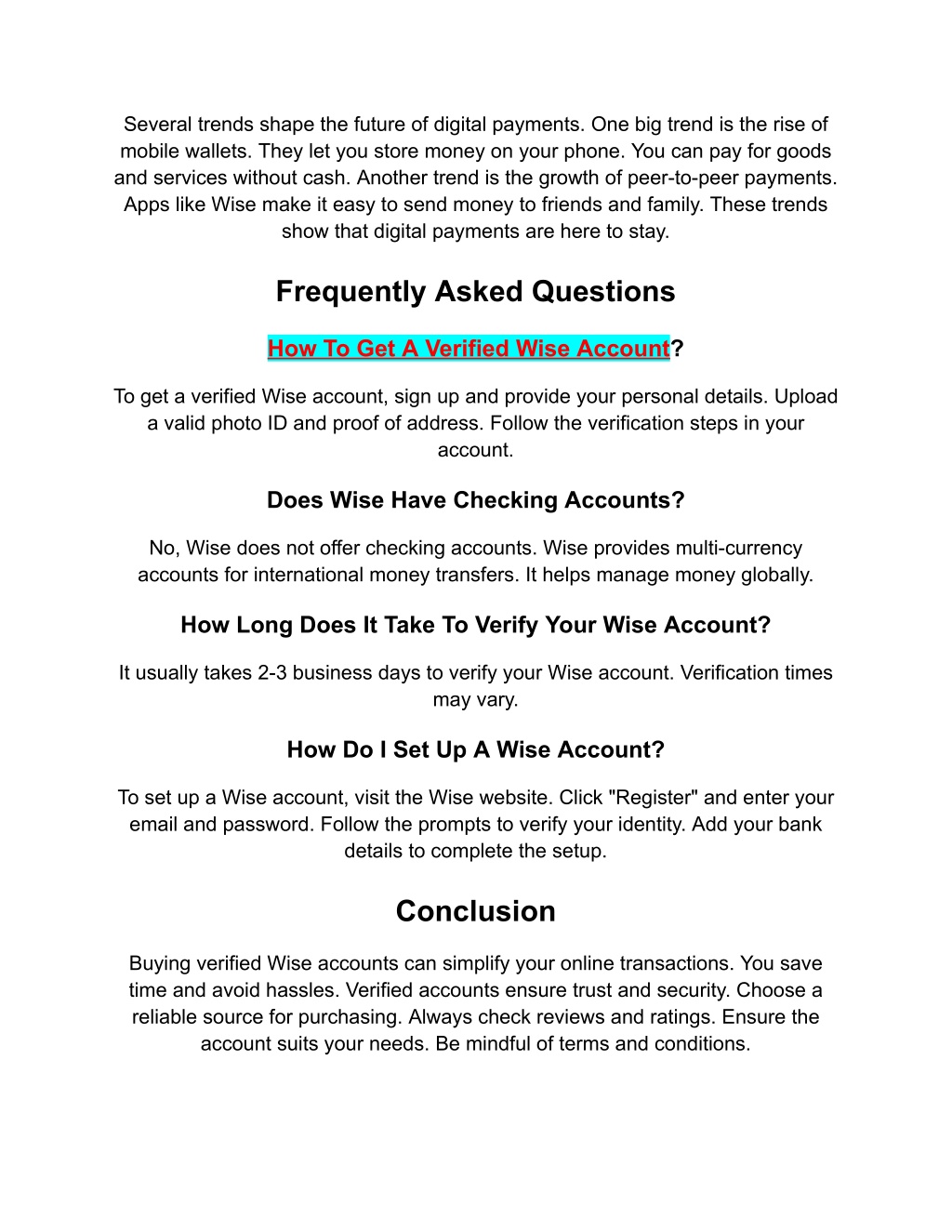 Several trends shape the future of digital payments. One big trend is the rise of mobile wallets. They let you store money on your phone. You can pay for goods and services without cash. Another trend is the growth of peer-to-peer payments. Apps like Wise make it easy to send money to friends and family. These trends show that digital payments are here to stay.

Frequently Asked Questions

How To Get A Verified Wise Account?

To get a verified Wise account, sign up and provide your personal details. Upload a valid photo ID and proof of address. Follow the verification steps in your account.

Does Wise Have Checking Accounts?

No, Wise does not offer checking accounts. Wise provides multi-currency accounts for international money transfers. It helps manage money globally.

How Long Does It Take To Verify Your Wise Account?

It usually takes 2-3 business days to verify your Wise account. Verification times may vary.

How Do I Set Up A Wise Account?

To set up a Wise account, visit the Wise website. Click "Register" and enter your email and password. Follow the prompts to verify your identity. Add your bank details to complete the setup.

Conclusion

Buying verified Wise accounts can simplify your online transactions. You save time and avoid hassles. Verified accounts ensure trust and security. Choose a reliable source for purchasing. Always check reviews and ratings. Ensure the account suits your needs. Be mindful of terms and conditions.